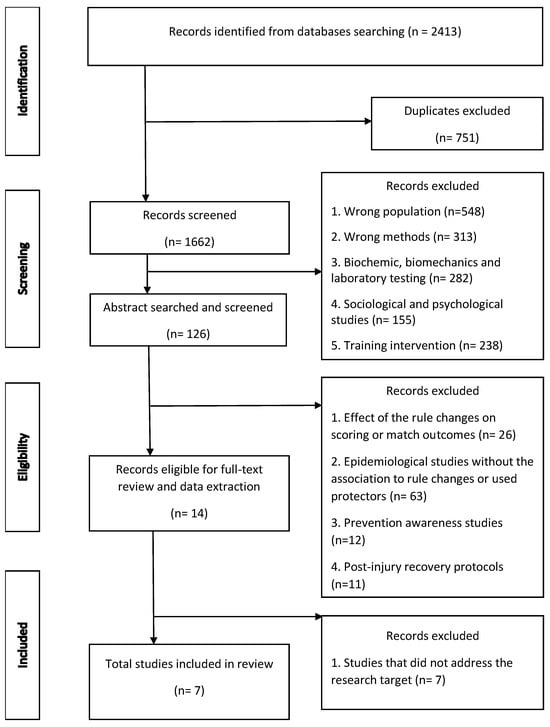 Identification

Records identified from databases searching (n = 2413)

Duplicates excluded

(n= 751)

Screening

Records screened

(n= 1662)

Records excluded

1. Wrong population (n=548)

2. Wrong methods (n= 313)

3. Biochemic, biomechanics and laboratory testing (n= 282)

4. Sociological and psychological studies (n= 155)

5. Training intervention (n= 238)

Abstract searched and screened

(n= 126)

Eligibility

Records excluded

1. Effect of the rule changes on scoring or match outcomes (n= 26)

2. Epidemiological studies without the association to rule changes or used protectors (n= 63)

3. Prevention awareness studies (n=12)

4. Post-injury recovery protocols (n=11)

Records eligible for full-text review and data extraction

(n= 14)

Included

Records excluded

1. Studies that did not address the research target (n= 7)

Total studies included in review

(n= 7)